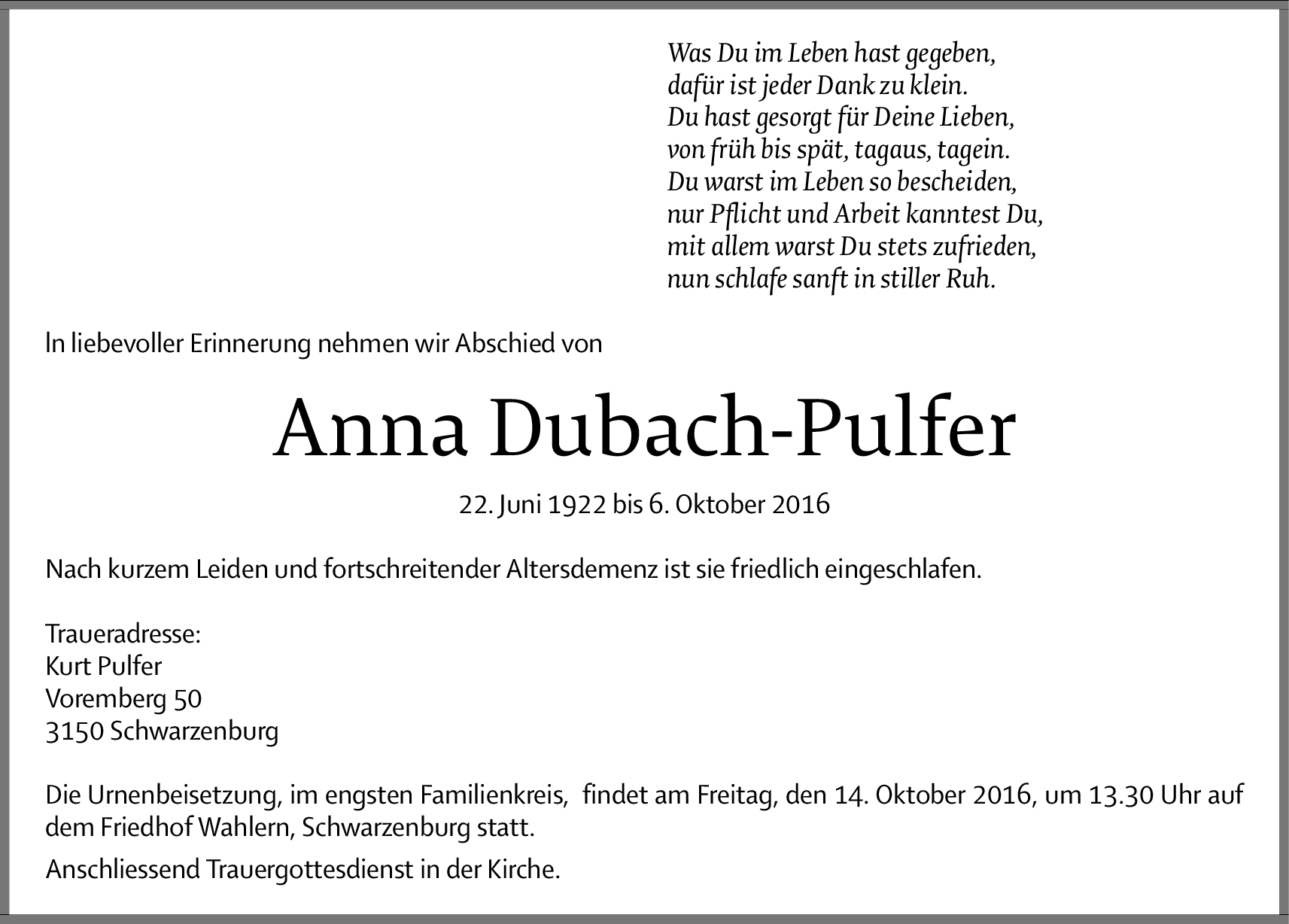 Was Du im Leben hast gegeben,
dafür ist jeder Dank zu klein.
Du hast gesorgt für Deine Lieben,
von früh bis spät, tagaus, tagein.
Du warst im Leben so bescheiden,
nur Pflicht und Arbeit kanntest Du,
mit allem warst Du stets zufrieden,
nun schlafe sanft in stiller Ruh.

In liebevoller Erinnerung nehmen wir Abschied von

Anna Dubach-Pulfer

22. Juni 1922 bis 6. Oktober 2016

Nach kurzem Leiden und fortschreitender Altersdemenz ist sie friedlich eingeschlafen.

Traueradresse:
Kurt Pulfer
Voremberg 50
3150 Schwarzenburg

Die Urnenbeisetzung, im engsten Familienkreis, findet am Freitag, den 14. Oktober 2016, um 13.30 Uhr auf dem Friedhof Wahlern, Schwarzenburg statt.

Anschliessend Trauergottesdienst in der Kirche.